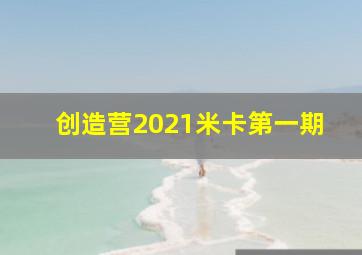 创造营2021米卡第一期